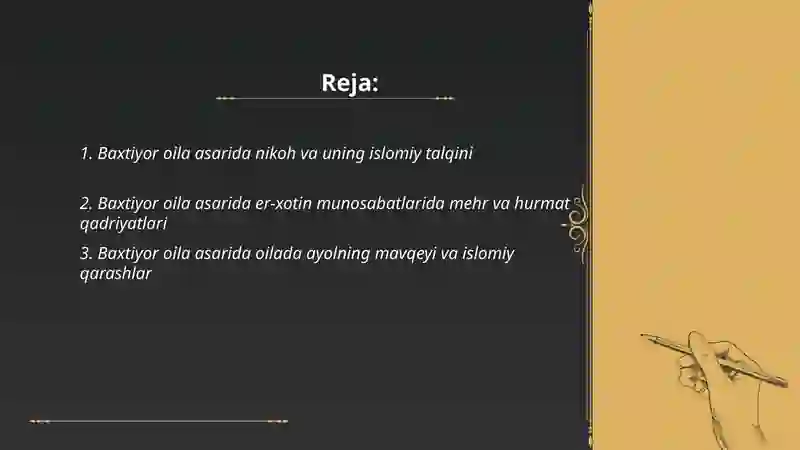 Reja:

1. Baxtiyor oila asarida nikoh va uning islomiy talqini

2. Baxtiyor oila asarida er-xotin munosabatlarida mehr va hurmat qadriyatlari

3. Baxtiyor oila asarida oilada ayolning mavqeyi va islomiy qarashlar